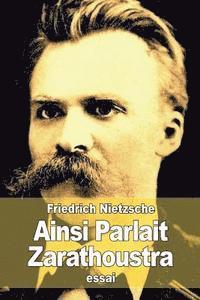 Friedrich Nietzsche

Ainsi Parlait Zarathoustra

essai